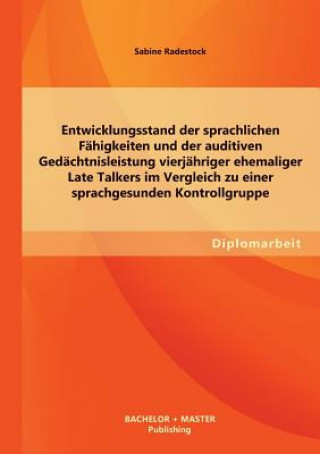 Sabine Radestock

Entwicklungsstand der sprachlichen Fähigkeiten und der auditiven Gedächtnisleistung vierjähriger ehemaliger Late Talkers im Vergleich zu einer sprachgesunden Kontrollgruppe

Diplomarbeit

BACHELOR + MASTER
Publishing